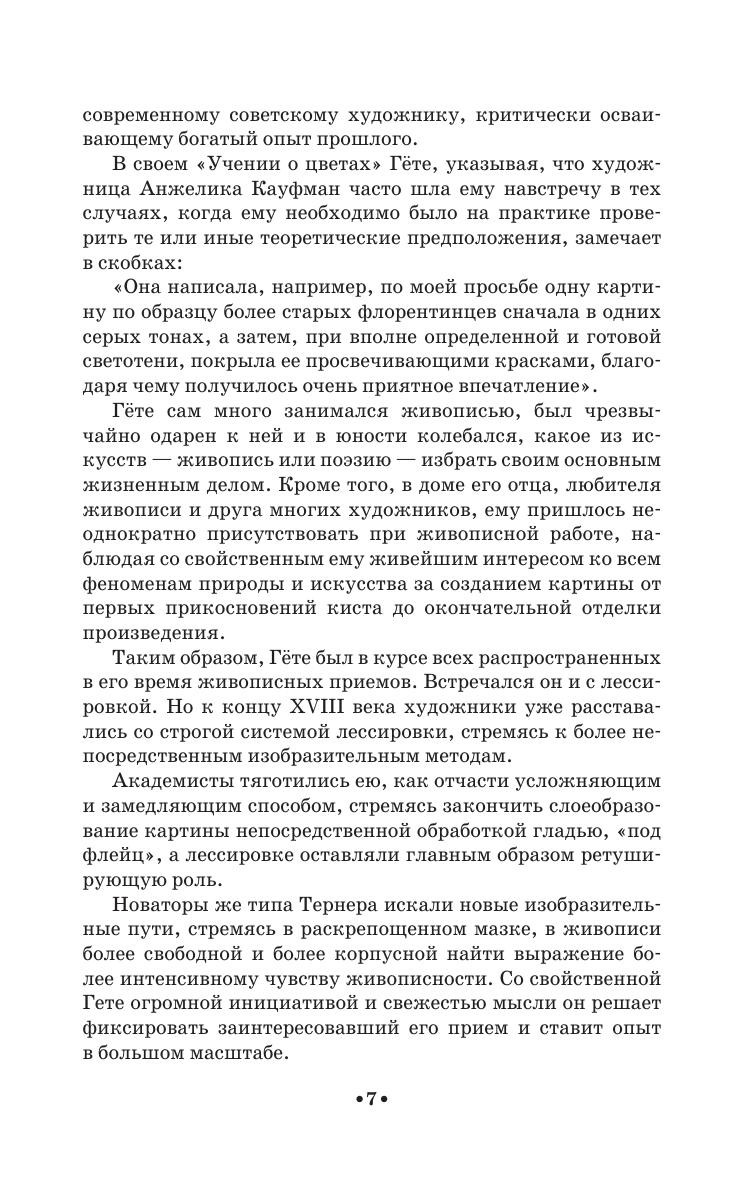 современному советскому художнику, критически осваивающему богатый опыт прошлого.

В своем «Учении о цветах» Гёте, указывая, что художница Анжелика Кауфман часто шла ему навстречу в тех случаях, когда ему необходимо было на практике проверить те или иные теоретические предположения, замечает в скобках:

«Она написала, например, по моей просьбе одну картину по образцу более старых флорентинцев сначала в одних серых тонах, а затем, при вполне определенной и готовой светотени, покрыла ее просвечивающими красками, благодаря чему получилось очень приятное впечатление».

Гёте сам много занимался живописью, был чрезвычайно одарен к ней и в юности колебался, какое из искусств — живопись или поэзию — избрать своим основным жизненным делом. Кроме того, в доме его отца, любителя живописи и друга многих художников, ему пришлось неоднократно присутствовать при живописной работе, наблюдая со свойственным ему живейшим интересом ко всем феноменам природы и искусства за созданием картины от первых прикосновений киста до окончательной отделки произведения.

Таким образом, Гёте был в курсе всех распространенных в его время живописных приемов. Встречался он и с лессировкой. Но к концу XVIII века художники уже расставались со строгой системой лессировки, стремясь к более непосредственным изобразительным методам.

Академисты тяготились ею, как отчасти усложняющим и замедляющим способом, стремясь закончить слоеобразование картины непосредственной обработкой гладью, «под флейц», а лессировке оставляли главным образом ретуширующую роль.

Новаторы же типа Тернера искали новые изобразительные пути, стремясь в раскрепощенном мазке, в живописи более свободной и более корпусной найти выражение более интенсивному чувству живописности. Со свойственной Гете огромной инициативой и свежестью мысли он решает фиксировать заинтересовавший его прием и ставит опыт в большом масштабе.

•7•